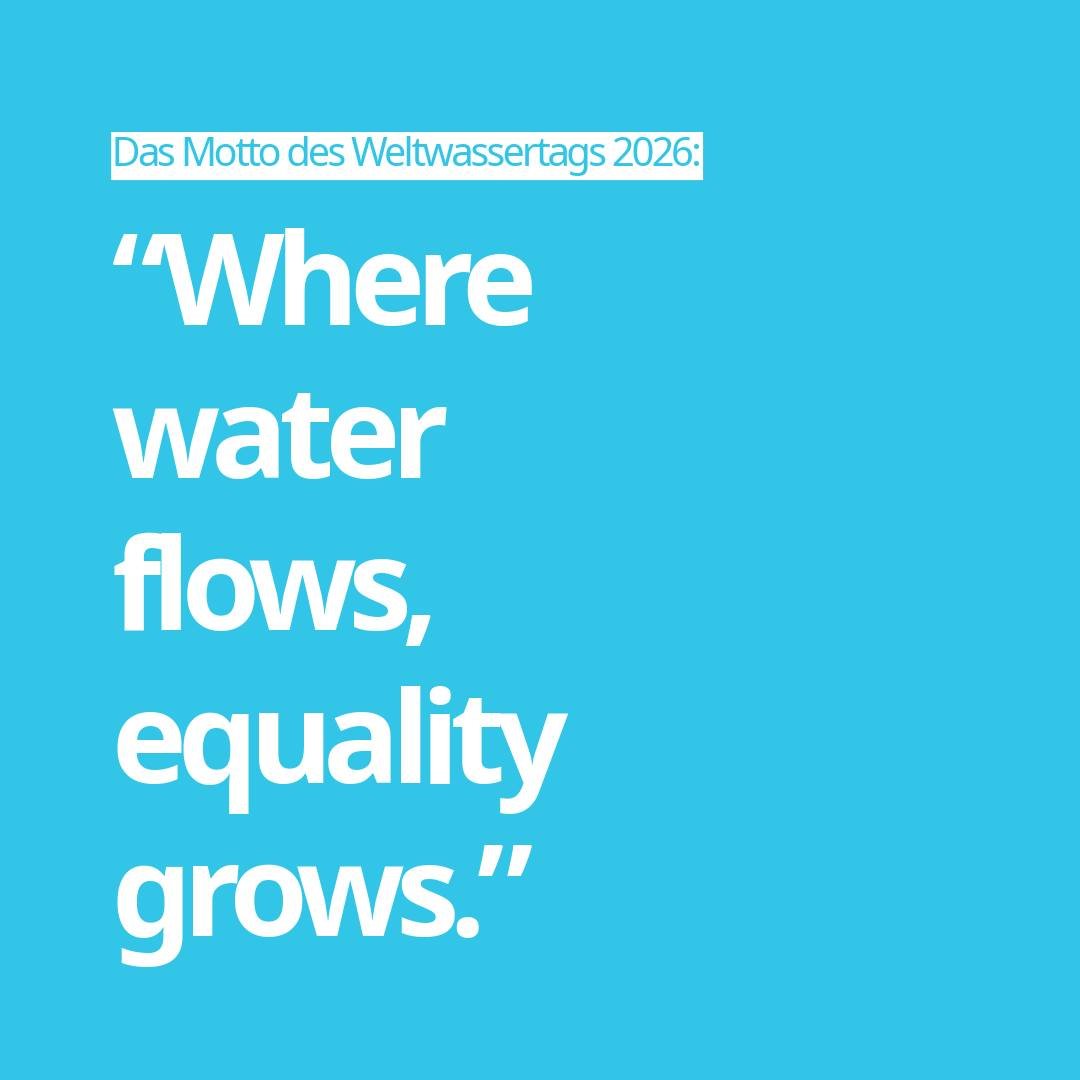 Das Motto des Weltwassertags 2026:

“Where water flows, equality grows.”